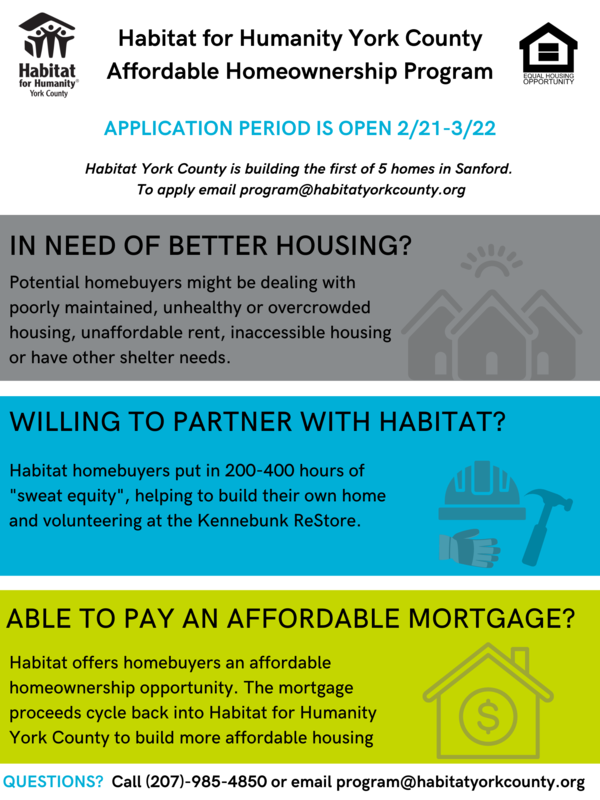 Habitat for Humanity® York County

Habitat for Humanity York County Affordable Homeownership Program

EQUAL HOUSING OPPORTUNITY

APPLICATION PERIOD IS OPEN 2/21-3/22

Habitat York County is building the first of 5 homes in Sanford. To apply email program@habitatyorkcounty.org

IN NEED OF BETTER HOUSING?

Potential homebuyers might be dealing with poorly maintained, unhealthy or overcrowded housing, unaffordable rent, inaccessible housing or have other shelter needs.

WILLING TO PARTNER WITH HABITAT?

Habitat homebuyers put in 200-400 hours of "sweat equity", helping to build their own home and volunteering at the Kennebunk ReStore.

ABLE TO PAY AN AFFORDABLE MORTGAGE?

Habitat offers homebuyers an affordable homeownership opportunity. The mortgage proceeds cycle back into Habitat for Humanity York County to build more affordable housing

QUESTIONS? Call (207)-985-4850 or email program@habitatyorkcounty.org